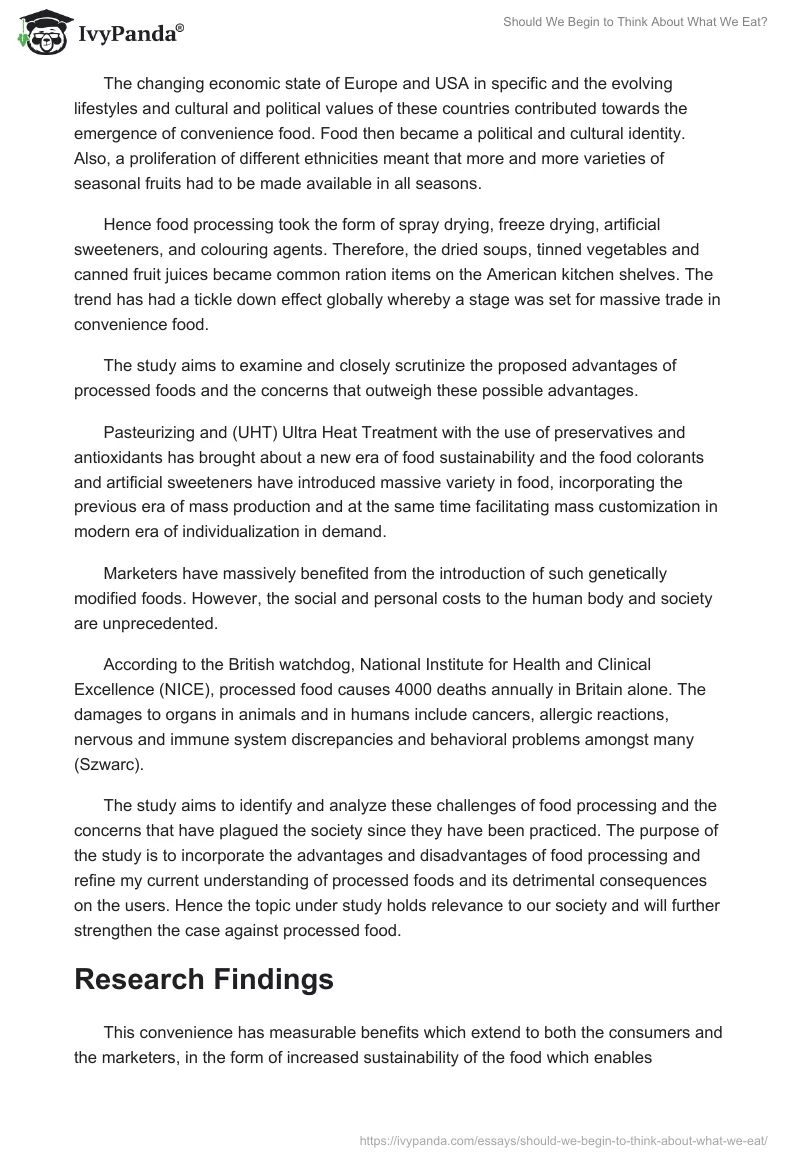 IvyPanda®

Should We Begin to Think About What We Eat?

The changing economic state of Europe and USA in specific and the evolving lifestyles and cultural and political values of these countries contributed towards the emergence of convenience food. Food then became a political and cultural identity. Also, a proliferation of different ethnicities meant that more and more varieties of seasonal fruits had to be made available in all seasons.

Hence food processing took the form of spray drying, freeze drying, artificial sweeteners, and colouring agents. Therefore, the dried soups, tinned vegetables and canned fruit juices became common ration items on the American kitchen shelves. The trend has had a tickle down effect globally whereby a stage was set for massive trade in convenience food.

The study aims to examine and closely scrutinize the proposed advantages of processed foods and the concerns that outweigh these possible advantages.

Pasteurizing and (UHT) Ultra Heat Treatment with the use of preservatives and antioxidants has brought about a new era of food sustainability and the food colorants and artificial sweeteners have introduced massive variety in food, incorporating the previous era of mass production and at the same time facilitating mass customization in modern era of individualization in demand.

Marketers have massively benefited from the introduction of such genetically modified foods. However, the social and personal costs to the human body and society are unprecedented.

According to the British watchdog, National Institute for Health and Clinical Excellence (NICE), processed food causes 4000 deaths annually in Britain alone. The damages to organs in animals and in humans include cancers, allergic reactions, nervous and immune system discrepancies and behavioral problems amongst many (Szwarc).

The study aims to identify and analyze these challenges of food processing and the concerns that have plagued the society since they have been practiced. The purpose of the study is to incorporate the advantages and disadvantages of food processing and refine my current understanding of processed foods and its detrimental consequences on the users. Hence the topic under study holds relevance to our society and will further strengthen the case against processed food.

Research Findings

This convenience has measurable benefits which extend to both the consumers and the marketers, in the form of increased sustainability of the food which enables

https://ivypanda.com/essays/should-we-begin-to-think-about-what-we-eat/